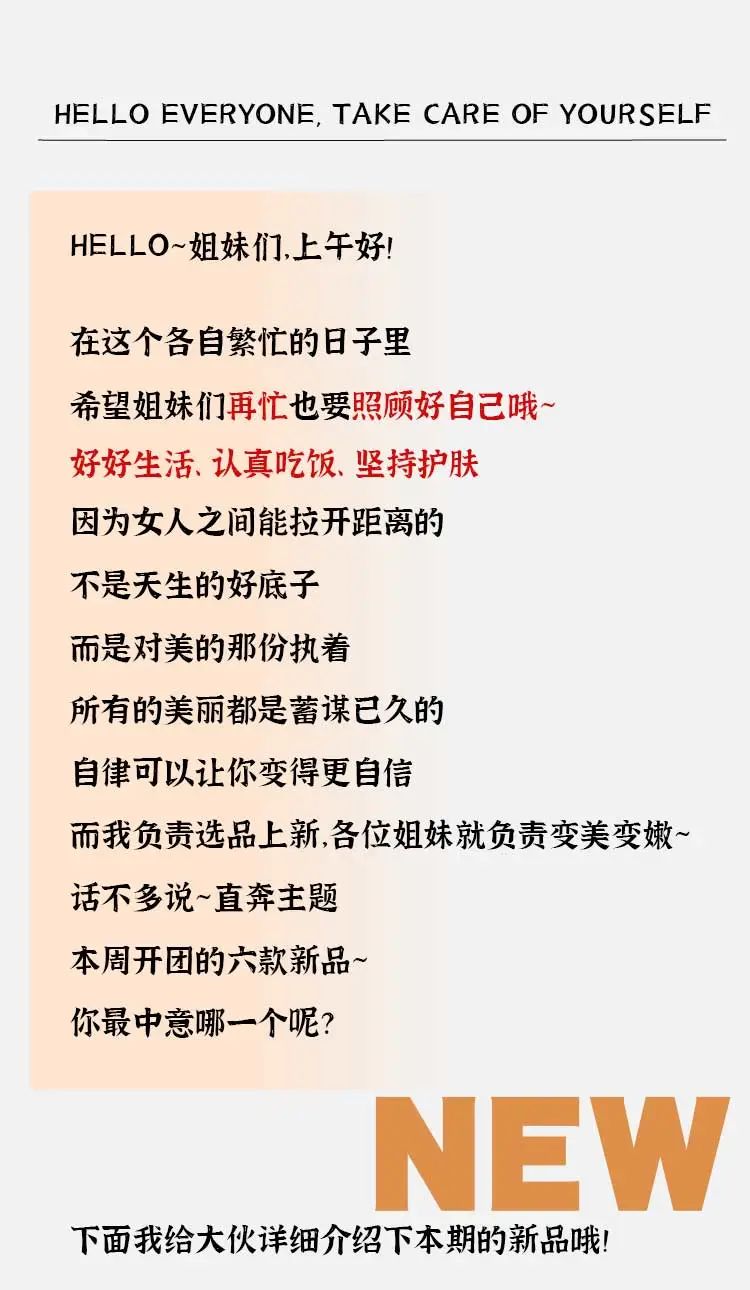 HELLO EVERYONE, TAKE CARE OF YOURSELF

HELLO~姐妹们,上午好!

在这个各自繁忙的日子里
希望姐妹们再忙也要照顾好自己哦~
好好生活、认真吃饭、坚持护肤
因为女人之间能拉开距离的
不是天生的好底子
而是对美的那份执着
所有的美丽都是蓄谋已久的
自律可以让你变得更自信
而我负责选品上新,各位姐妹就负责变美变嫩~
话不多说~直奔主题
本周开团的六款新品~
你最中意哪一个呢?

NEW

下面我给大伙详细介绍下本期的新品哦!